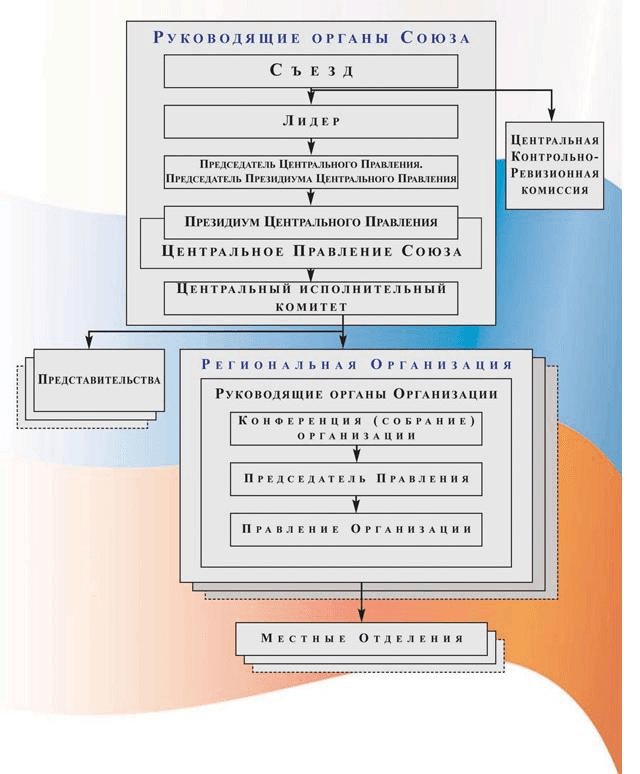 Руководящие органы Союза

Съезд

Лидер

Председатель Центрального Правления. Председатель Президиума Центрального Правления

Президиум Центрального Правления

Центральное Правление Союза

Центральный исполнительный комитет

Центральная Контрольно-Ревизионная комиссия

Представительства

Региональная Организация

Руководящие органы Организации

Конференция (собрание) организации

Председатель Правления

Правление Организации

Местные Отделения